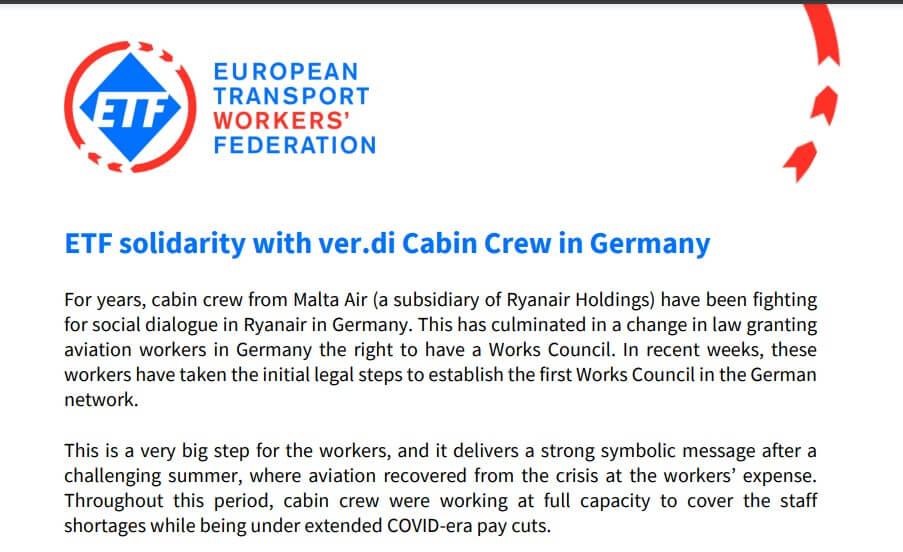 ETF

EUROPEAN
TRANSPORT
WORKERS'
FEDERATION

ETF solidarity with ver.di Cabin Crew in Germany

For years, cabin crew from Malta Air (a subsidiary of Ryanair Holdings) have been fighting for social dialogue in Ryanair in Germany. This has culminated in a change in law granting aviation workers in Germany the right to have a Works Council. In recent weeks, these workers have taken the initial legal steps to establish the first Works Council in the German network.

This is a very big step for the workers, and it delivers a strong symbolic message after a challenging summer, where aviation recovered from the crisis at the workers' expense. Throughout this period, cabin crew were working at full capacity to cover the staff shortages while being under extended COVID-era pay cuts.